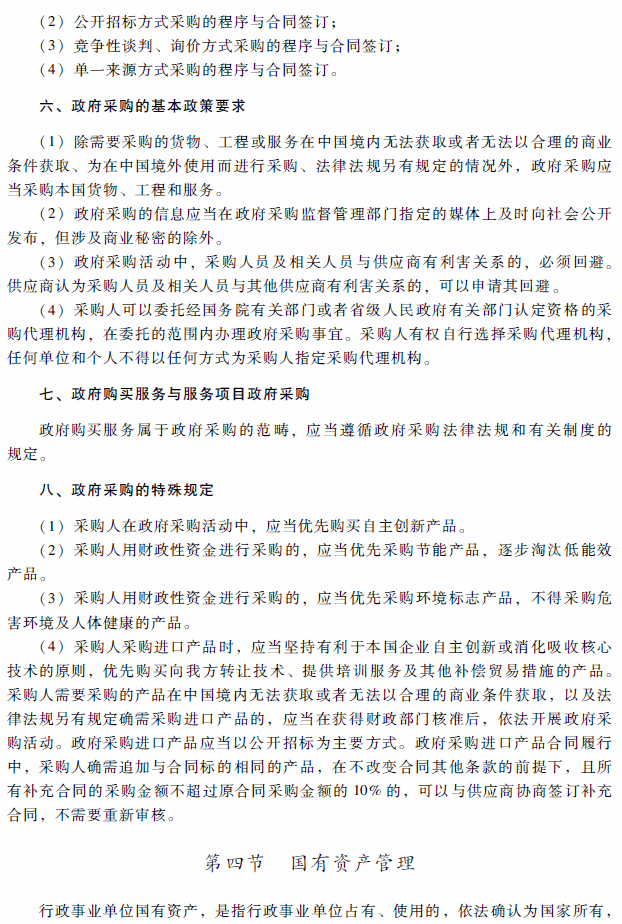 （2）公开招标方式采购的程序与合同签订；
（3）竞争性谈判、询价方式采购的程序与合同签订；
（4）单一来源方式采购的程序与合同签订。

六、政府采购的基本政策要求

（1）除需要采购的货物、工程或服务在中国境内无法获取或者无法以合理的商业条件获取、为在中国境外使用而进行采购、法律法规另有规定的情况外，政府采购应当采购本国货物、工程和服务。

（2）政府采购的信息应当在政府采购监督管理部门指定的媒体上及时向社会公开发布，但涉及商业秘密的除外。

（3）政府采购活动中，采购人员及相关人员与供应商有利害关系的，必须回避。供应商认为采购人员及相关人员与其他供应商有利害关系的，可以申请其回避。

（4）采购人可以委托经国务院有关部门或者省级人民政府有关部门认定资格的采购代理机构，在委托的范围内办理政府采购事宜。采购人有权自行选择采购代理机构，任何单位和个人不得以任何方式为采购人指定采购代理机构。

七、政府购买服务与服务项目政府采购

政府购买服务属于政府采购的范畴，应当遵循政府采购法律法规和有关制度的规定。

八、政府采购的特殊规定

（1）采购人在政府采购活动中，应当优先购买自主创新产品。

（2）采购人用财政性资金进行采购的，应当优先采购节能产品，逐步淘汰低能效产品。

（3）采购人用财政性资金进行采购的，应当优先采购环境标志产品，不得采购危害环境及人体健康的产品。

（4）采购人采购进口产品时，应当坚持有利于本国企业自主创新或消化吸收核心技术的原则，优先购买向我方转让技术、提供培训服务及其他补偿贸易措施的产品。采购人需要采购的产品在中国境内无法获取或者无法以合理的商业条件获取，以及法律法规另有规定确需采购进口产品的，应当在获得财政部门核准后，依法开展政府采购活动。政府采购进口产品应当以公开招标为主要方式。政府采购进口产品合同履行中，采购人确需追加与合同标的相同的产品，在不改变合同其他条款的前提下，且所有补充合同的采购金额不超过原合同采购金额的10%的，可以与供应商协商签订补充合同，不需要重新审核。

第四节　国有资产管理

行政事业单位国有资产，是指行政事业单位占有、使用的，依法确认为国家所有，